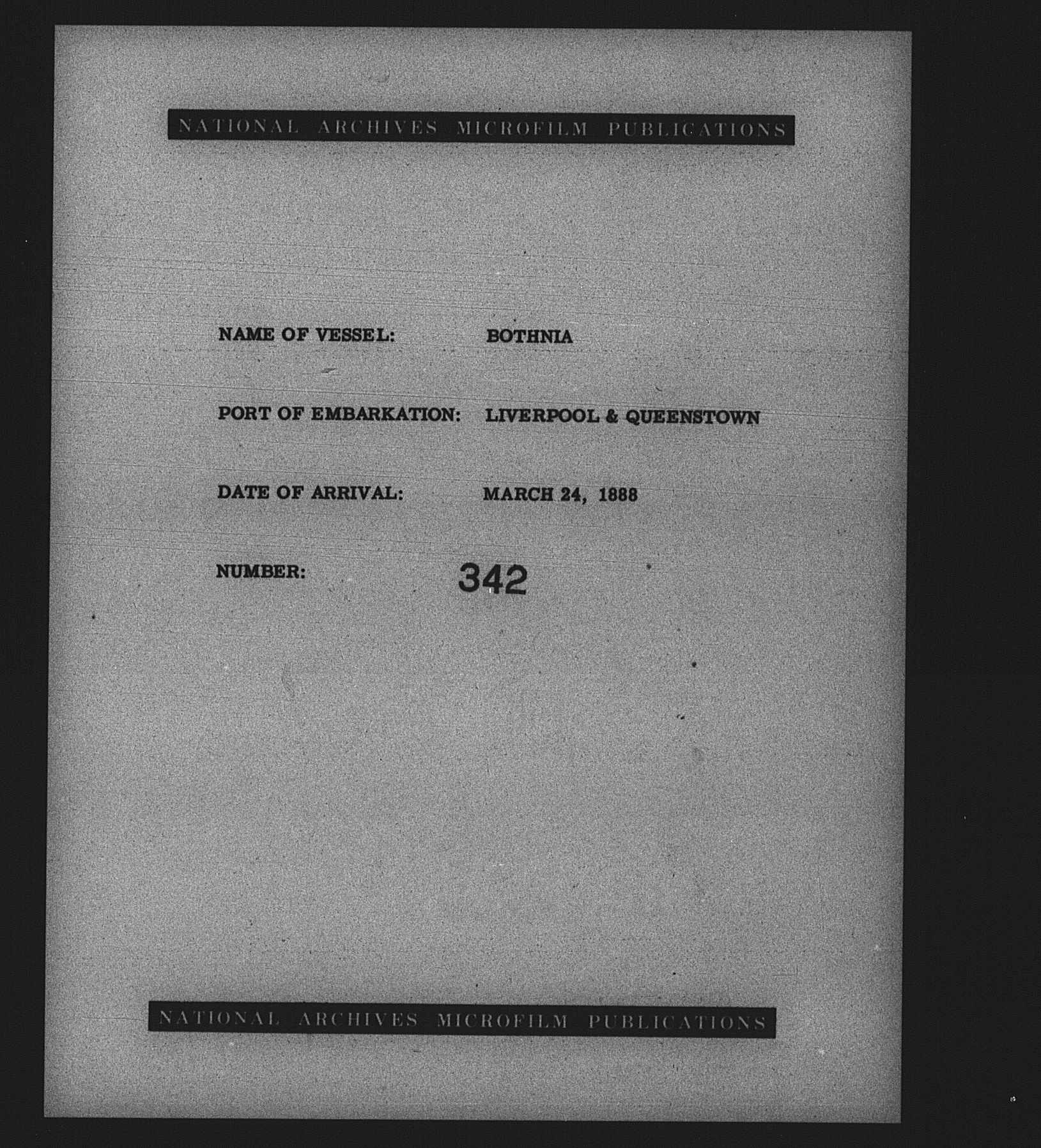 NATIONAL ARCHIVES MICROFILM PUBLICATIONS

NAME OF VESSEL: BOTHNIA

PORT OF EMBARKATION: LIVERPOOL & QUEENSTOWN

DATE OF ARRIVAL: MARCH 24, 1888

NUMBER: 342

NATIONAL ARCHIVES MICROFILM PUBLICATIONS